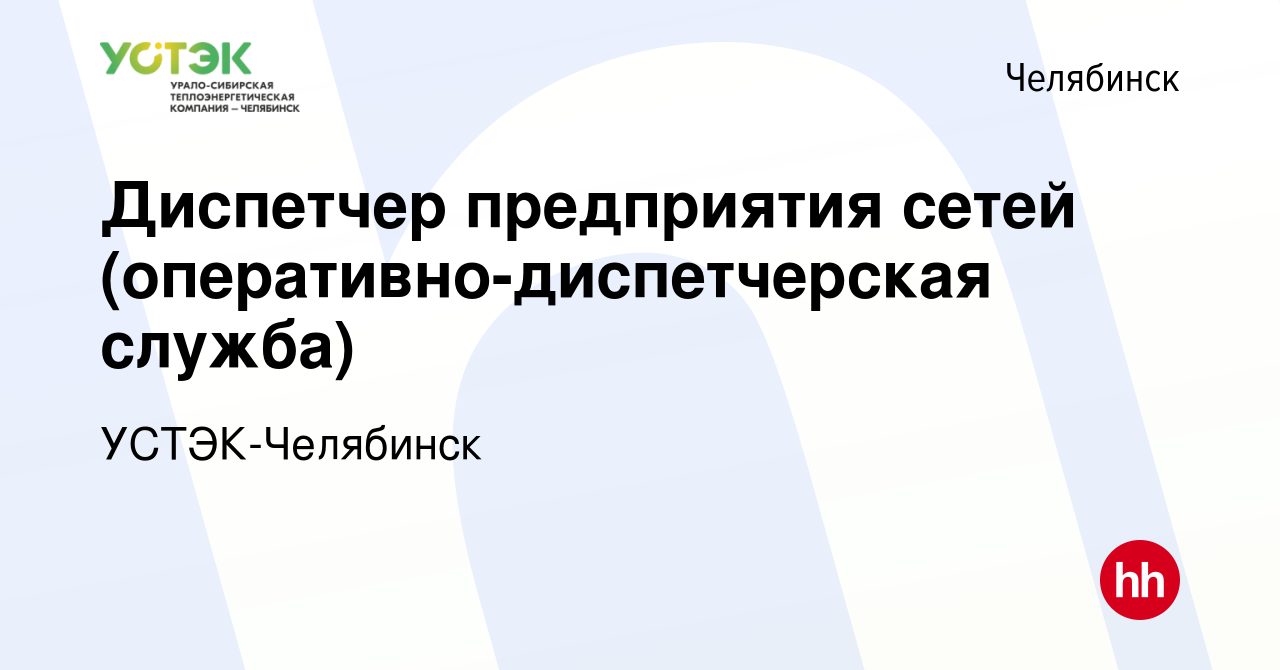 УСТЭК
УРАЛО-СИБИРСКАЯ ТЕПЛОЭНЕРГЕТИЧЕСКАЯ КОМПАНИЯ – ЧЕЛЯБИНСК

Челябинск

Диспетчер предприятия сетей (оперативно-диспетчерская служба)

УСТЭК-Челябинск

hh